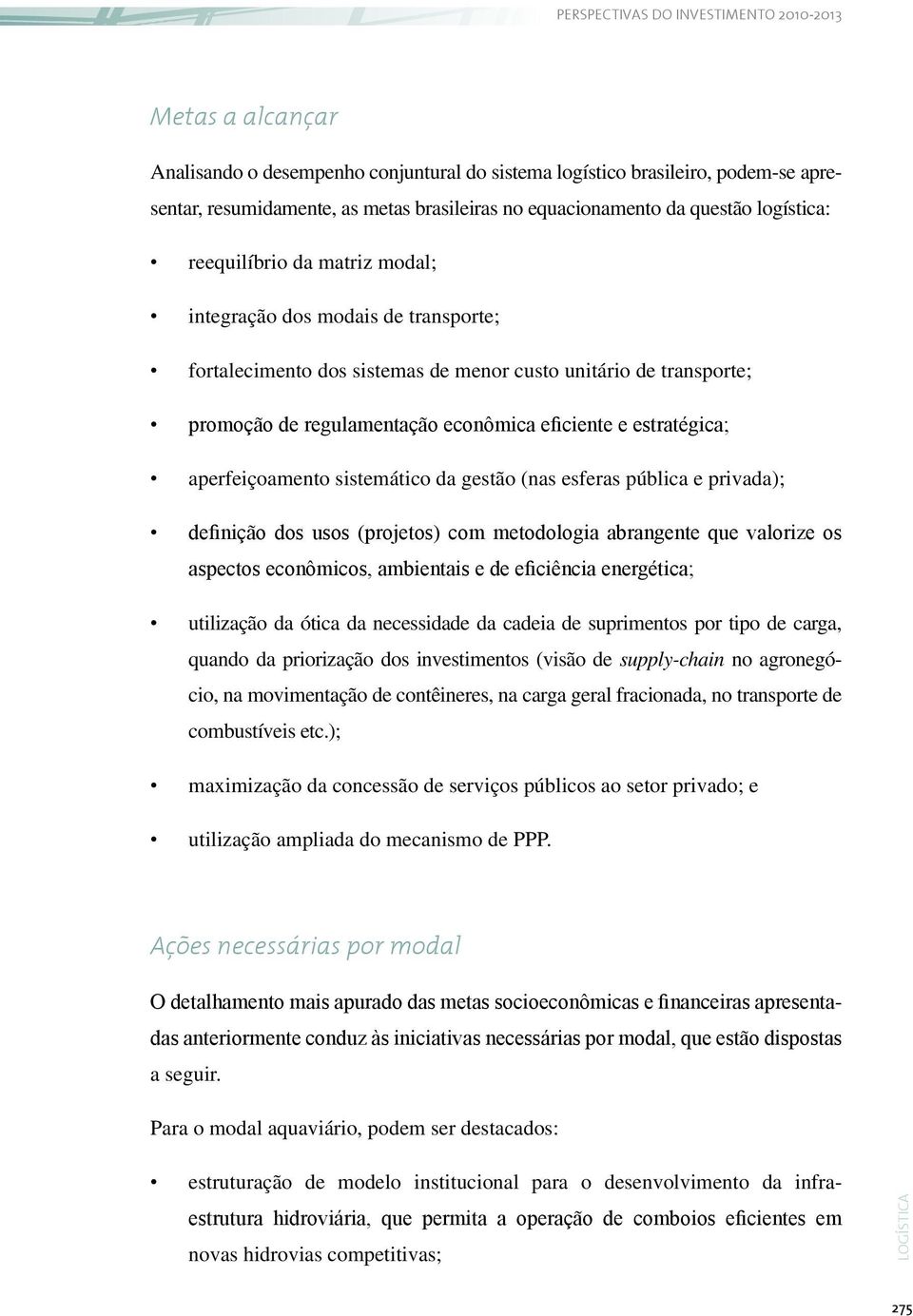 PERSPECTIVAS DO INVESTIMENTO 2010-2013

Metas a alcançar

Analisando o desempenho conjuntural do sistema logístico brasileiro, podem-se apresentar, resumidamente, as metas brasileiras no equacionamento da questão logística:

• reequilíbrio da matriz modal;

• integração dos modais de transporte;

• fortalecimento dos sistemas de menor custo unitário de transporte;

• promoção de regulamentação econômica eficiente e estratégica;

• aperfeiçoamento sistemático da gestão (nas esferas pública e privada);

• definição dos usos (projetos) com metodologia abrangente que valorize os aspectos econômicos, ambientais e de eficiência energética;

• utilização da ótica da necessidade da cadeia de suprimentos por tipo de carga, quando da priorização dos investimentos (visão de supply-chain no agronegócio, na movimentação de contêineres, na carga geral fracionada, no transporte de combustíveis etc.);

• maximização da concessão de serviços públicos ao setor privado; e

• utilização ampliada do mecanismo de PPP.

Ações necessárias por modal

O detalhamento mais apurado das metas socioeconômicas e financeiras apresentadas anteriormente conduz às iniciativas necessárias por modal, que estão dispostas a seguir.

Para o modal aquaviário, podem ser destacados:

• estruturação de modelo institucional para o desenvolvimento da infraestrutura hidroviária, que permita a operação de comboios eficientes em novas hidrovias competitivas;

LOGÍSTICA

275